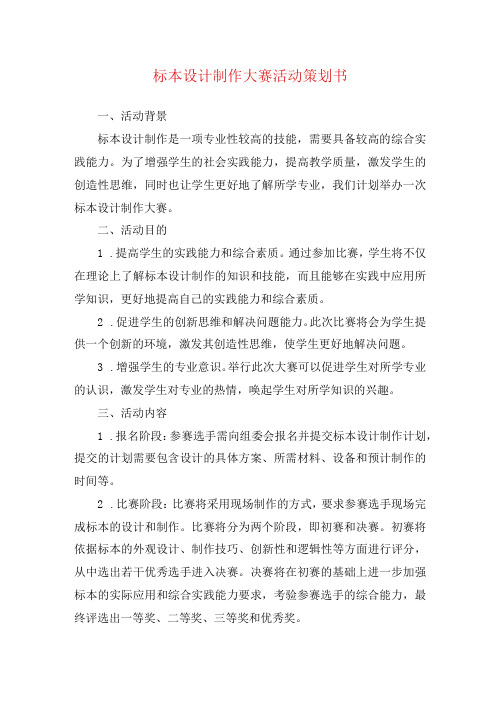 标本设计制作大赛活动策划书

一、活动背景

标本设计制作是一项专业性较高的技能，需要具备较高的综合实践能力。为了增强学生的社会实践能力，提高教学质量，激发学生的创造性思维，同时也让学生更好地了解所学专业，我们计划举办一次标本设计制作大赛。

二、活动目的

1．提高学生的实践能力和综合素质。通过参加比赛，学生将不仅在理论上了解标本设计制作的知识和技能，而且能够在实践中应用所学知识，更好地提高自己的实践能力和综合素质。

2．促进学生的创新思维和解决问题能力。此次比赛将会为学生提供一个创新的环境，激发其创造性思维，使学生更好地解决问题。

3．增强学生的专业意识。举行此次大赛可以促进学生对所学专业的认识，激发学生对专业的热情，唤起学生对所学知识的兴趣。

三、活动内容

1．报名阶段：参赛选手需向组委会报名并提交标本设计制作计划，提交的计划需要包含设计的具体方案、所需材料、设备和预计制作的时间等。

2．比赛阶段：比赛将采用现场制作的方式，要求参赛选手现场完成标本的设计和制作。比赛将分为两个阶段，即初赛和决赛。初赛将依据标本的外观设计、制作技巧、创新性和逻辑性等方面进行评分，从中选出若干优秀选手进入决赛。决赛将在初赛的基础上进一步加强标本的实际应用和综合实践能力要求，考验参赛选手的综合能力，最终评选出一等奖、二等奖、三等奖和优秀奖。